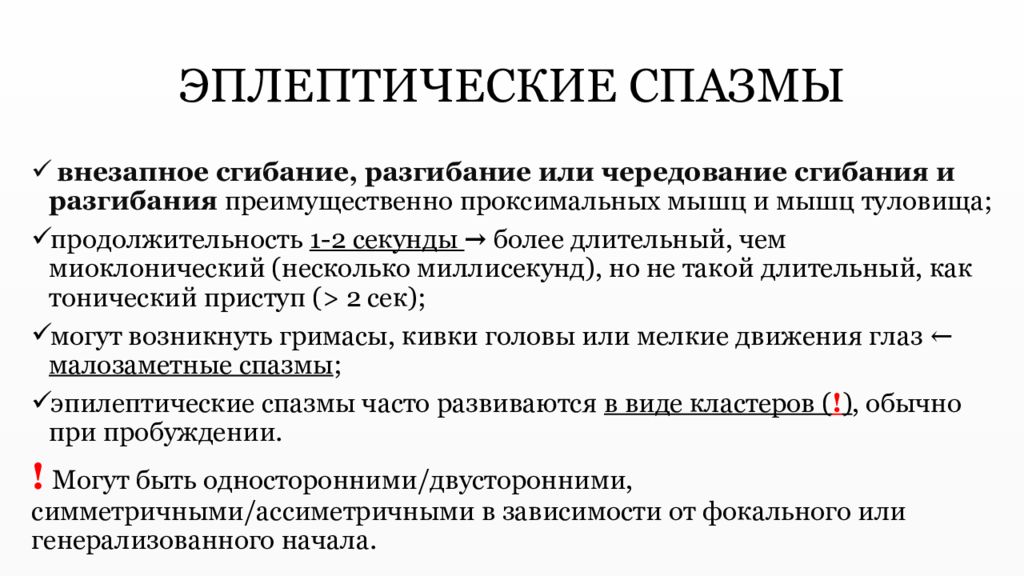 ЭПЛЕПТИЧЕСКИЕ СПАЗМЫ

✓ внезапное сгибание, разгибание или чередование сгибания и разгибания преимущественно проксимальных мышц и мышц туловища;

✓продолжительность 1-2 секунды → более длительный, чем миоклонический (несколько миллисекунд), но не такой длительный, как тонический приступ (> 2 сек);

✓могут возникнуть гримасы, кивки головы или мелкие движения глаз ← малозаметные спазмы;

✓эпилептические спазмы часто развиваются в виде кластеров (!), обычно при пробуждении.

! Могут быть односторонними/двусторонними, симметричными/ассиметричными в зависимости от фокального или генерализованного начала.